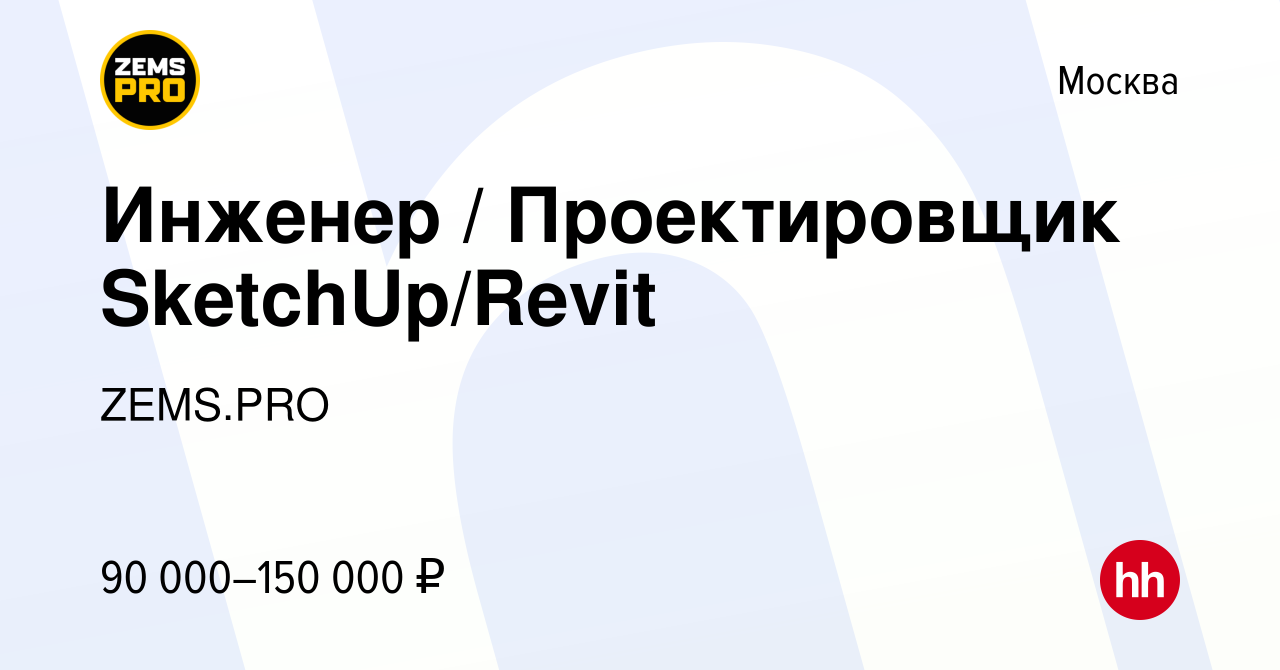 ZEMS PRO

Москва

Инженер / Проектировщик SketchUp/Revit

ZEMS.PRO

90 000–150 000 ₽

hh